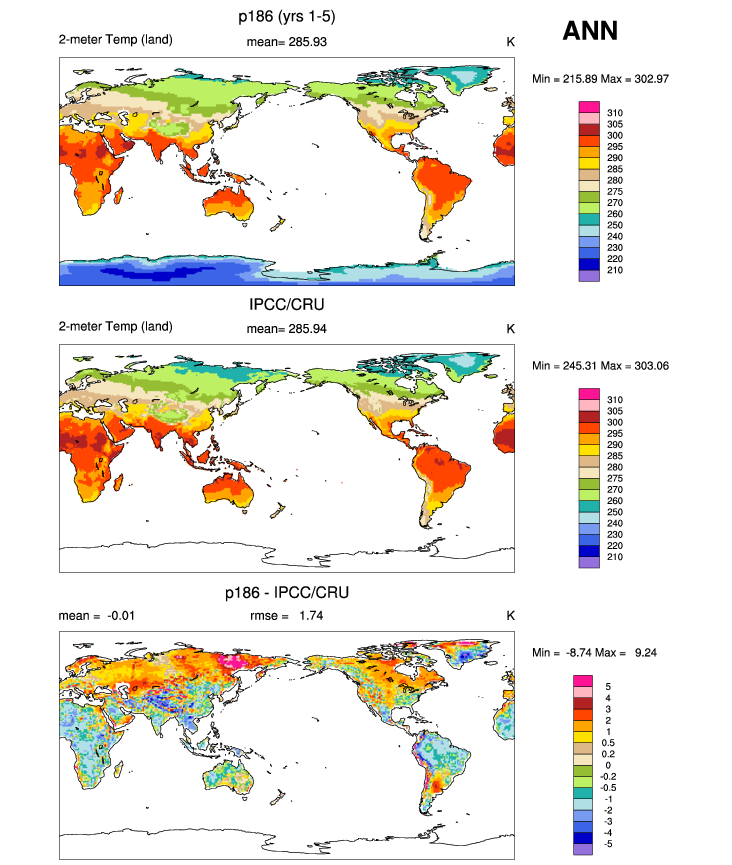 p186 (yrs 1-5)

ANN

2-meter Temp (land) mean= 285.93 K

Min = 215.89 Max = 302.97

310
305
300
295
290
285
280
275
270
260
250
240
230
220
210

IPCC/CRU

2-meter Temp (land) mean= 285.94 K

Min = 245.31 Max = 303.06

310
305
300
295
290
285
280
275
270
260
250
240
230
220
210

p186 - IPCC/CRU

mean = -0.01 rmse = 1.74 K

Min = -8.74 Max = 9.24

5
4
3
2
1
0.5
0.2
0
-0.2
-0.5
-1
-2
-3
-4
-5